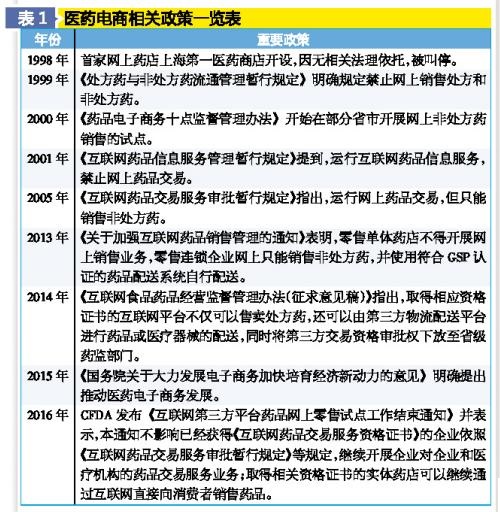 表 1 医药电商相关政策一览表

| 年份 | 重要政策 |
|---|---|
| 1998 年 | 首家网上药店上海第一医药商店开设，因无相关法理依托，被叫停。 |
| 1999 年 | 《处方药与非处方药流通管理暂行规定》明确规定禁止网上销售处方和非处方药。 |
| 2000 年 | 《药品电子商务十点监督管理办法》开始在部分省市开展网上非处方药销售的试点。 |
| 2001 年 | 《互联网药品信息服务管理暂行规定》提到，运行互联网药品信息服务，禁止网上药品交易。 |
| 2005 年 | 《互联网药品交易服务审批暂行规定》指出，运行网上药品交易，但只能销售非处方药。 |
| 2013 年 | 《关于加强互联网药品销售管理的通知》表明，零售单体药店不得开展网上销售业务，零售连锁企业网上只能销售非处方药，并使用符合 GSP 认证的药品配送系统自行配送。 |
| 2014 年 | 《互联网食品药品经营监督管理办法(征求意见稿)》指出，取得相应资格证书的互联网平台不仅可以售卖处方药，还可以由第三方物流配送平台进行药品或医疗器械的配送，同时将第三方交易资格审批权下放至省级药监部门。 |
| 2015 年 | 《国务院关于大力发展电子商务加快培育经济新动力的意见》明确提出推动医药电子商务发展。 |
| 2016 年 | CFDA 发布《互联网第三方平台药品网上零售试点工作结束通知》并表示，本通知不影响已经获得《互联网药品交易服务资格证书》的企业依照《互联网药品交易服务审批暂行规定》等规定，继续开展企业对企业和医疗机构的药品交易服务业务；取得相关资格证书的实体药店可以继续通过互联网直接向消费者销售药品。 |